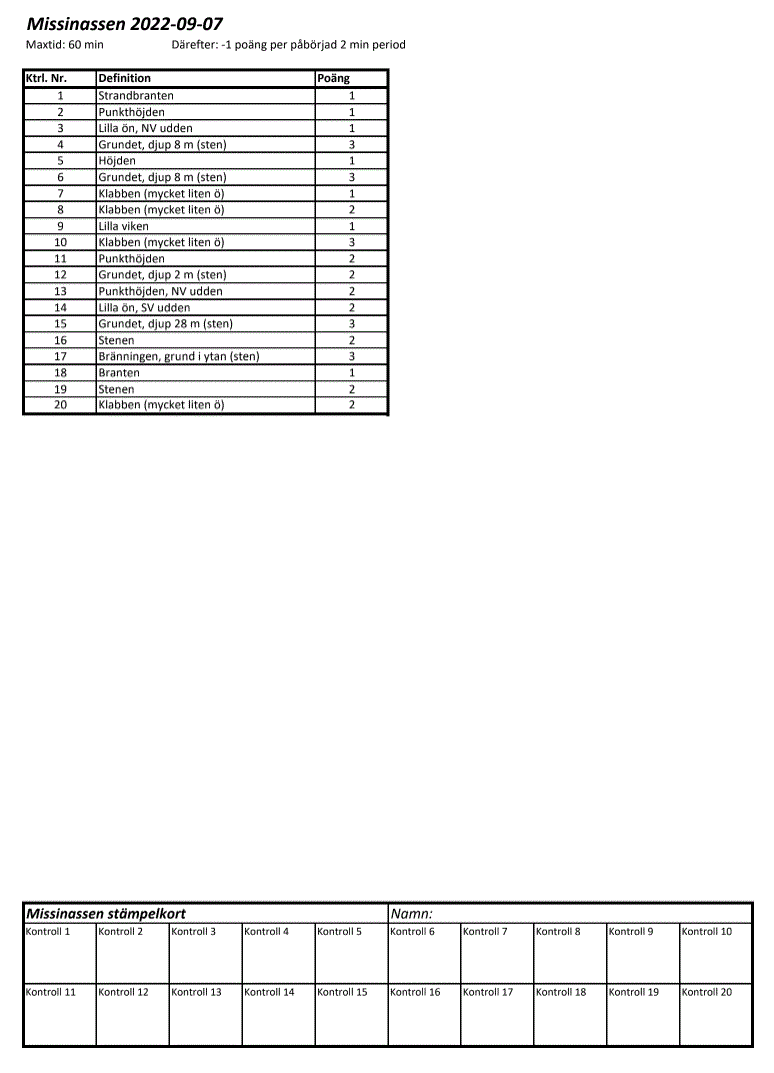 Missinassen 2022-09-07

Maxtid: 60 min Därefter: -1 poäng per påbörjad 2 min period

| Ktrl. Nr. | Definition | Poäng |
|---|---|---|
| 1 | Strandbranten | 1 |
| 2 | Punkthöjden | 1 |
| 3 | Lilla ön, NV udden | 1 |
| 4 | Grundet, djup 8 m (sten) | 3 |
| 5 | Höjden | 1 |
| 6 | Grundet, djup 8 m (sten) | 3 |
| 7 | Klabben (mycket liten ö) | 1 |
| 8 | Klabben (mycket liten ö) | 2 |
| 9 | Lilla viken | 1 |
| 10 | Klabben (mycket liten ö) | 3 |
| 11 | Punkthöjden | 2 |
| 12 | Grundet, djup 2 m (sten) | 2 |
| 13 | Punkthöjden, NV udden | 2 |
| 14 | Lilla ön, SV udden | 2 |
| 15 | Grundet, djup 28 m (sten) | 3 |
| 16 | Stenen | 2 |
| 17 | Bränningen, grund i ytan (sten) | 3 |
| 18 | Branten | 1 |
| 19 | Stenen | 2 |
| 20 | Klabben (mycket liten ö) | 2 |

| Missinassen stämpelkort | | | | | Namn: | | | | |
|---|---|---|---|---|---|---|---|---|---|
| Kontroll 1 | Kontroll 2 | Kontroll 3 | Kontroll 4 | Kontroll 5 | Kontroll 6 | Kontroll 7 | Kontroll 8 | Kontroll 9 | Kontroll 10 |
| Kontroll 11 | Kontroll 12 | Kontroll 13 | Kontroll 14 | Kontroll 15 | Kontroll 16 | Kontroll 17 | Kontroll 18 | Kontroll 19 | Kontroll 20 |